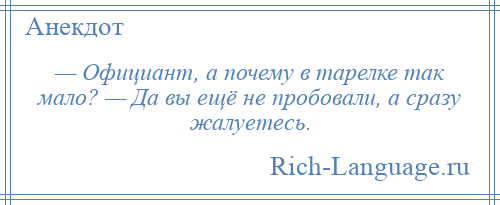 Анекдот

— Официант, а почему в тарелке так мало? — Да вы ещё не пробовали, а сразу жалуетесь.

Rich-Language.ru